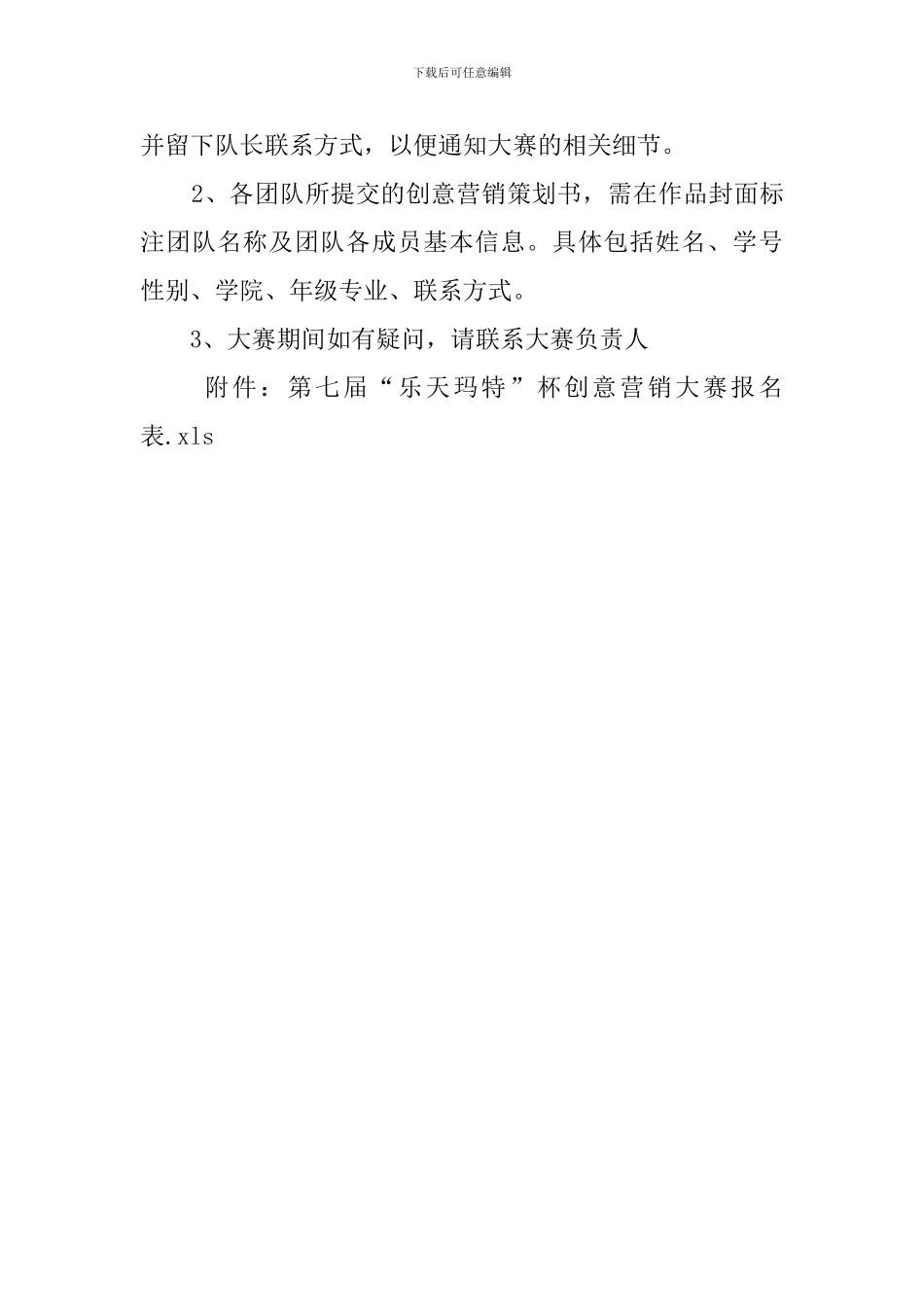 下载后可任意编辑

并留下队长联系方式，以便通知大赛的相关细节。

2、各团队所提交的创意营销策划书，需在作品封面标注团队名称及团队各成员基本信息。具体包括姓名、学号性别、学院、年级专业、联系方式。

3、大赛期间如有疑问，请联系大赛负责人

附件：第七届“乐天玛特”杯创意营销大赛报名表.xls